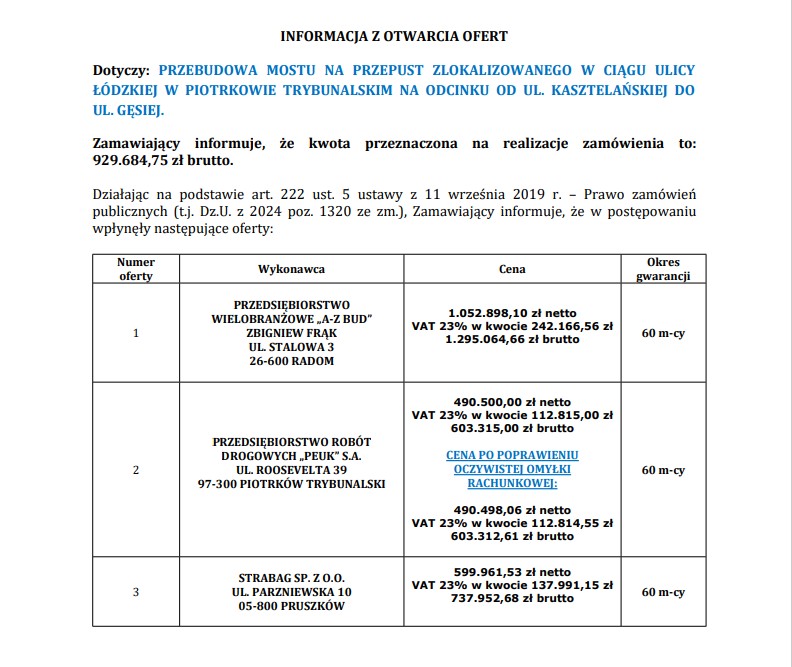 INFORMACJA Z OTWARCIA OFERT

Dotyczy: PRZEBUDOWA MOSTU NA PRZEPUST ZLOKALIZOWANEGO W CIĄGU ULICY ŁÓDZKIEJ W PIOTRKOWIE TRYBUNALSKIM NA ODCINKU OD UL. KASZTELAŃSKIEJ DO UL. GĘSIEJ.

Zamawiający informuje, że kwota przeznaczona na realizacje zamówienia to: 929.684,75 zł brutto.

Działając na podstawie art. 222 ust. 5 ustawy z 11 września 2019 r. – Prawo zamówień publicznych (t.j. Dz.U. z 2024 poz. 1320 ze zm.), Zamawiający informuje, że w postępowaniu wpłynęły następujące oferty:

| Numer oferty | Wykonawca | Cena | Okres gwarancji |
|---|---|---|---|
| 1 | PRZEDSIĘBIORSTWO WIELOBRANŻOWE „A-Z BUD" ZBIGNIEW FRĄK UL. STALOWA 3 26-600 RADOM | 1.052.898,10 zł netto VAT 23% w kwocie 242.166,56 zł 1.295.064,66 zł brutto | 60 m-cy |
| 2 | PRZEDSIĘBIORSTWO ROBÓT DROGOWYCH „PEUK" S.A. UL. ROOSEVELTA 39 97-300 PIOTRKÓW TRYBUNALSKI | 490.500,00 zł netto VAT 23% w kwocie 112.815,00 zł 603.315,00 zł brutto CENA PO POPRAWIENIU OCZYWISTEJ OMYŁKI RACHUNKOWEJ: 490.498,06 zł netto VAT 23% w kwocie 112.814,55 zł 603.312,61 zł brutto | 60 m-cy |
| 3 | STRABAG SP. Z O.O. UL. PARZNIEWSKA 10 05-800 PRUSZKÓW | 599.961,53 zł netto VAT 23% w kwocie 137.991,15 zł 737.952,68 zł brutto | 60 m-cy |